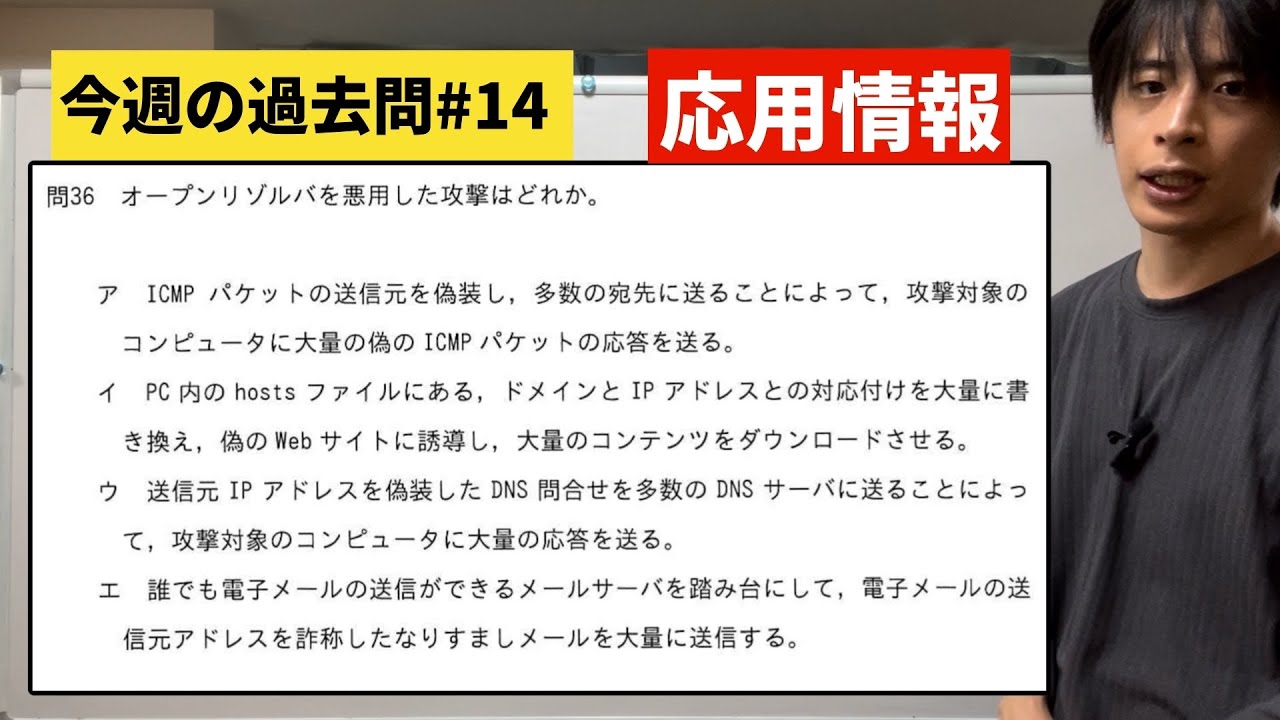 今週の過去問#14

応用情報

問36　オープンリゾルバを悪用した攻撃はどれか。

ア　ICMP パケットの送信元を偽装し，多数の宛先に送ることによって，攻撃対象のコンピュータに大量の偽の ICMP パケットの応答を送る。

イ　PC 内の hosts ファイルにある，ドメインと IP アドレスとの対応付けを大量に書き換え，偽の Web サイトに誘導し，大量のコンテンツをダウンロードさせる。

ウ　送信元 IP アドレスを偽装した DNS 問合せを多数の DNS サーバに送ることによって，攻撃対象のコンピュータに大量の応答を送る。

エ　誰でも電子メールの送信ができるメールサーバを踏み台にして，電子メールの送信元アドレスを詐称したなりすましメールを大量に送信する。